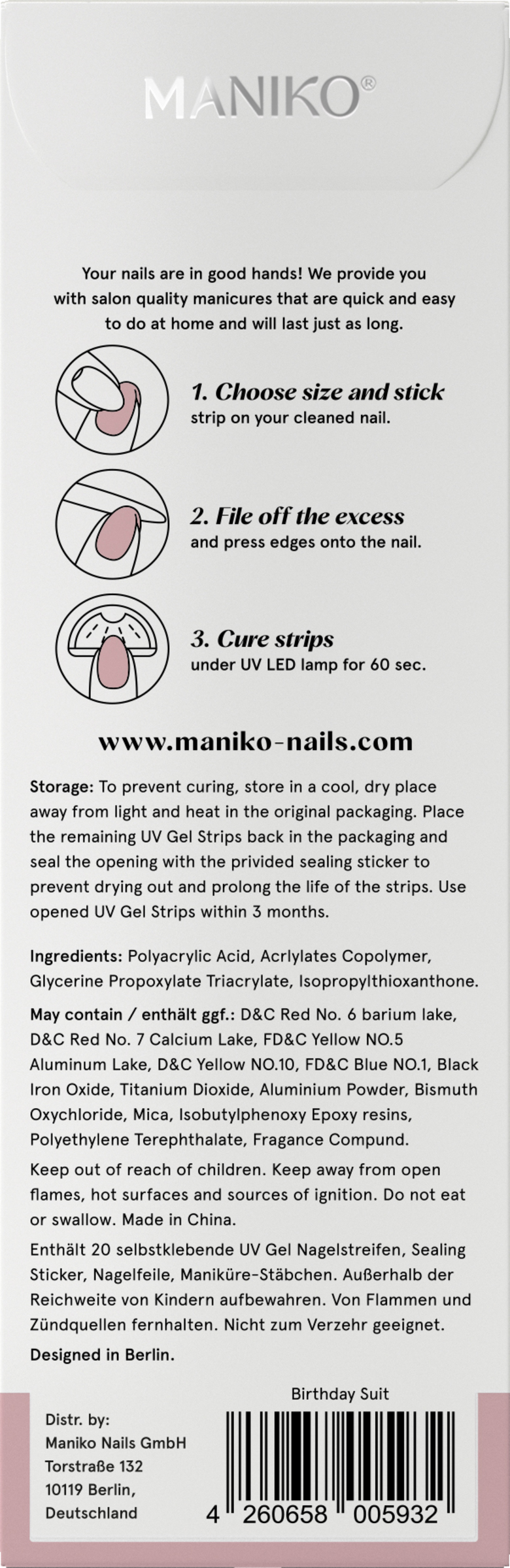 MANIKO®

Your nails are in good hands! We provide you with salon quality manicures that are quick and easy to do at home and will last just as long.

1. Choose size and stick strip on your cleaned nail.

2. File off the excess and press edges onto the nail.

3. Cure strips under UV LED lamp for 60 sec.

www.maniko-nails.com

Storage: To prevent curing, store in a cool, dry place away from light and heat in the original packaging. Place the remaining UV Gel Strips back in the packaging and seal the opening with the privided sealing sticker to prevent drying out and prolong the life of the strips. Use opened UV Gel Strips within 3 months.

Ingredients: Polyacrylic Acid, Acrlylates Copolymer, Glycerine Propoxylate Triacrylate, Isopropylthioxanthone.

May contain / enthält ggf.: D&C Red No. 6 barium lake, D&C Red No. 7 Calcium Lake, FD&C Yellow NO.5 Aluminum Lake, D&C Yellow NO.10, FD&C Blue NO.1, Black Iron Oxide, Titanium Dioxide, Aluminium Powder, Bismuth Oxychloride, Mica, Isobutylphenoxy Epoxy resins, Polyethylene Terephthalate, Fragance Compund.

Keep out of reach of children. Keep away from open flames, hot surfaces and sources of ignition. Do not eat or swallow. Made in China.

Enthält 20 selbstklebende UV Gel Nagelstreifen, Sealing Sticker, Nagelfeile, Maniküre-Stäbchen. Außerhalb der Reichweite von Kindern aufbewahren. Von Flammen und Zündquellen fernhalten. Nicht zum Verzehr geeignet.

Designed in Berlin.

Birthday Suit

Distr. by:
Maniko Nails GmbH
Torstraße 132
10119 Berlin,
Deutschland

4 260658 005932